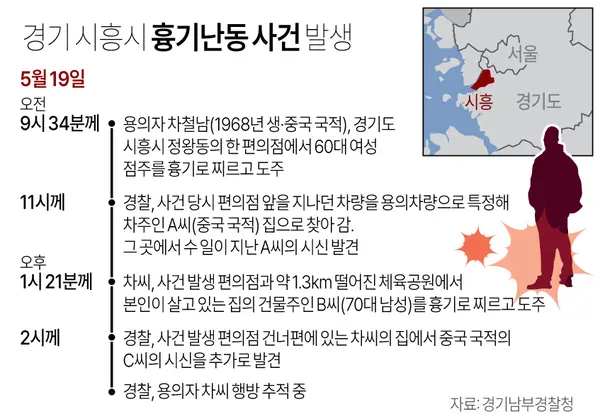 경기 시흥시 흉기난동 사건 발생

서울
시흥
경기도

5월 19일

오전
9시 34분께
용의자 차철남(1968년 생·중국 국적), 경기도 시흥시 정왕동의 한 편의점에서 60대 여성 점주를 흉기로 찌르고 도주

11시께
경찰, 사건 당시 편의점 앞을 지나던 차량을 용의차량으로 특정해 차주인 A씨(중국 국적) 집으로 찾아 감. 그 곳에서 수 일이 지난 A씨의 시신 발견

오후
1시 21분께
차씨, 사건 발생 편의점과 약 1.3km 떨어진 체육공원에서 본인이 살고 있는 집의 건물주인 B씨(70대 남성)를 흉기로 찌르고 도주

2시께
경찰, 사건 발생 편의점 건너편에 있는 차씨의 집에서 중국 국적의 C씨의 시신을 추가로 발견

경찰, 용의자 차씨 행방 추적 중

자료: 경기남부경찰청